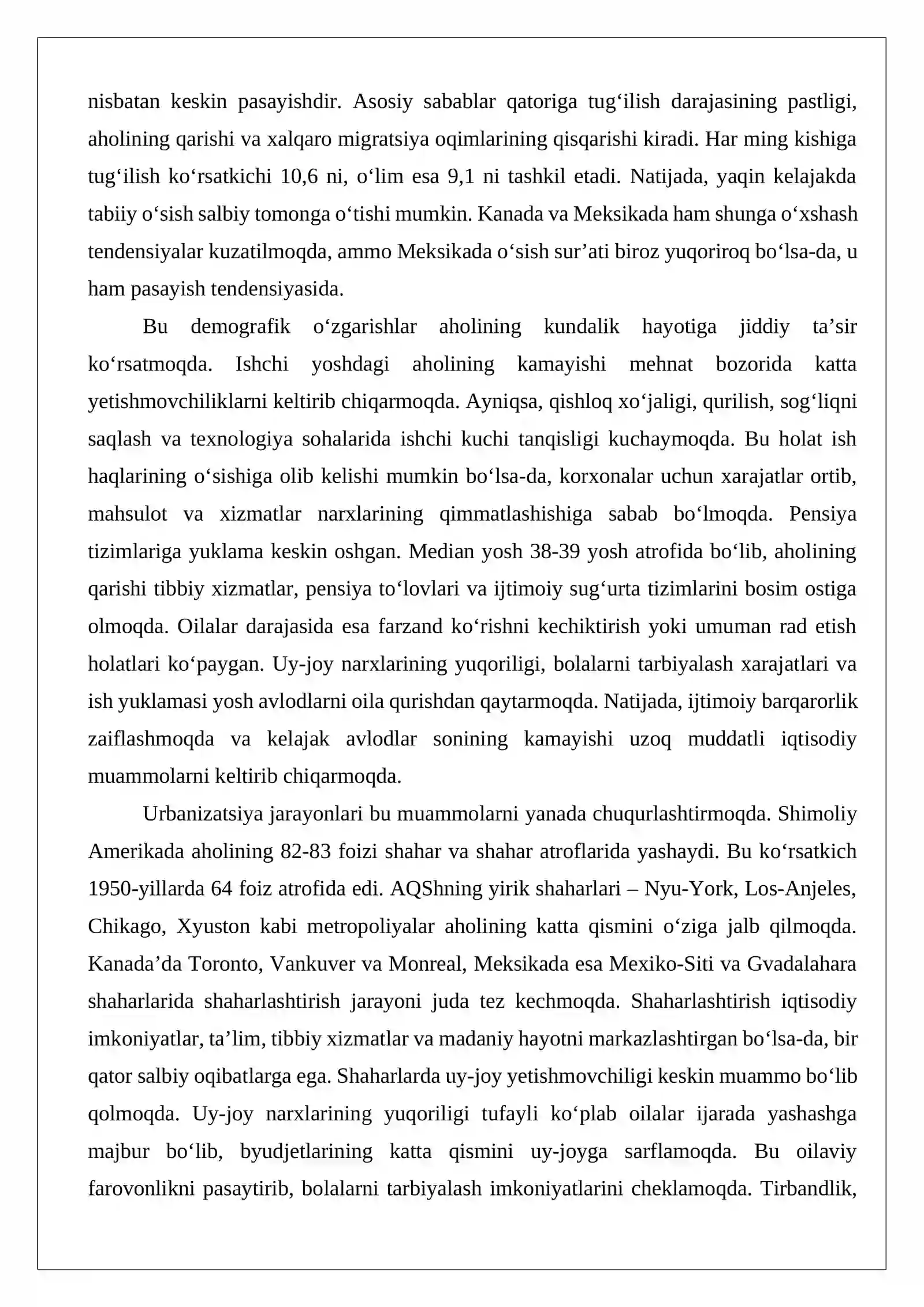 nisbatan keskin pasayishdir. Asosiy sabablar qatoriga tug'ilish darajasining pastligi, aholining qarishi va xalqaro migratsiya oqimlarining qisqarishi kiradi. Har ming kishiga tug'ilish ko'rsatkichi 10,6 ni, o'lim esa 9,1 ni tashkil etadi. Natijada, yaqin kelajakda tabiiy o'sish salbiy tomonga o'tishi mumkin. Kanada va Meksikada ham shunga o'xshash tendensiyalar kuzatilmoqda, ammo Meksikada o'sish sur'ati biroz yuqoriroq bo'lsa-da, u ham pasayish tendensiyasida.

Bu demografik o'zgarishlar aholining kundalik hayotiga jiddiy ta'sir ko'rsatmoqda. Ishchi yoshdagi aholining kamayishi mehnat bozorida katta yetishmovchiliklarni keltirib chiqarmoqda. Ayniqsa, qishloq xo'jaligi, qurilish, sog'liqni saqlash va texnologiya sohalarida ishchi kuchi tanqisligi kuchaymoqda. Bu holat ish haqlarining o'sishiga olib kelishi mumkin bo'lsa-da, korxonalar uchun xarajatlar ortib, mahsulot va xizmatlar narxlarining qimmatlashishiga sabab bo'lmoqda. Pensiya tizimlariga yuklama keskin oshgan. Median yosh 38-39 yosh atrofida bo'lib, aholining qarishi tibbiy xizmatlar, pensiya to'lovlari va ijtimoiy sug'urta tizimlarini bosim ostiga olmoqda. Oilalar darajasida esa farzand ko'rishni kechiktirish yoki umuman rad etish holatlari ko'paygan. Uy-joy narxlarining yuqoriligi, bolalarni tarbiyalash xarajatlari va ish yuklamasi yosh avlodlarni oila qurishdan qaytarmoqda. Natijada, ijtimoiy barqarorlik zaiflashmoqda va kelajak avlodlar sonining kamayishi uzoq muddatli iqtisodiy muammolarni keltirib chiqarmoqda.

Urbanizatsiya jarayonlari bu muammolarni yanada chuqurlashtirmoqda. Shimoliy Amerikada aholining 82-83 foizi shahar va shahar atroflarida yashaydi. Bu ko'rsatkich 1950-yillarda 64 foiz atrofida edi. AQShning yirik shaharlari – Nyu-York, Los-Anjeles, Chikago, Xyuston kabi metropoliyalar aholining katta qismini o'ziga jalb qilmoqda. Kanada'da Toronto, Vankuver va Monreal, Meksikada esa Mexiko-Siti va Gvadalahara shaharlarida shaharlashtirish jarayoni juda tez kechmoqda. Shaharlashtirish iqtisodiy imkoniyatlar, ta'lim, tibbiy xizmatlar va madaniy hayotni markazlashtirgan bo'lsa-da, bir qator salbiy oqibatlarga ega. Shaharlarda uy-joy yetishmovchiligi keskin muammo bo'lib qolmoqda. Uy-joy narxlarining yuqoriligi tufayli ko'plab oilalar ijarada yashashga majbur bo'lib, byudjetlarining katta qismini uy-joyga sarflamoqda. Bu oilaviy farovonlikni pasaytirib, bolalarni tarbiyalash imkoniyatlarini cheklamoqda. Tirbandlik,